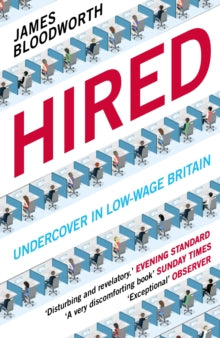 JAMES BLOODWORTH

HIRED

UNDERCOVER IN LOW-WAGE BRITAIN

'Disturbing and revelatory.' EVENING STANDARD
'A very discomforting book' SUNDAY TIMES
'Exceptional' OBSERVER